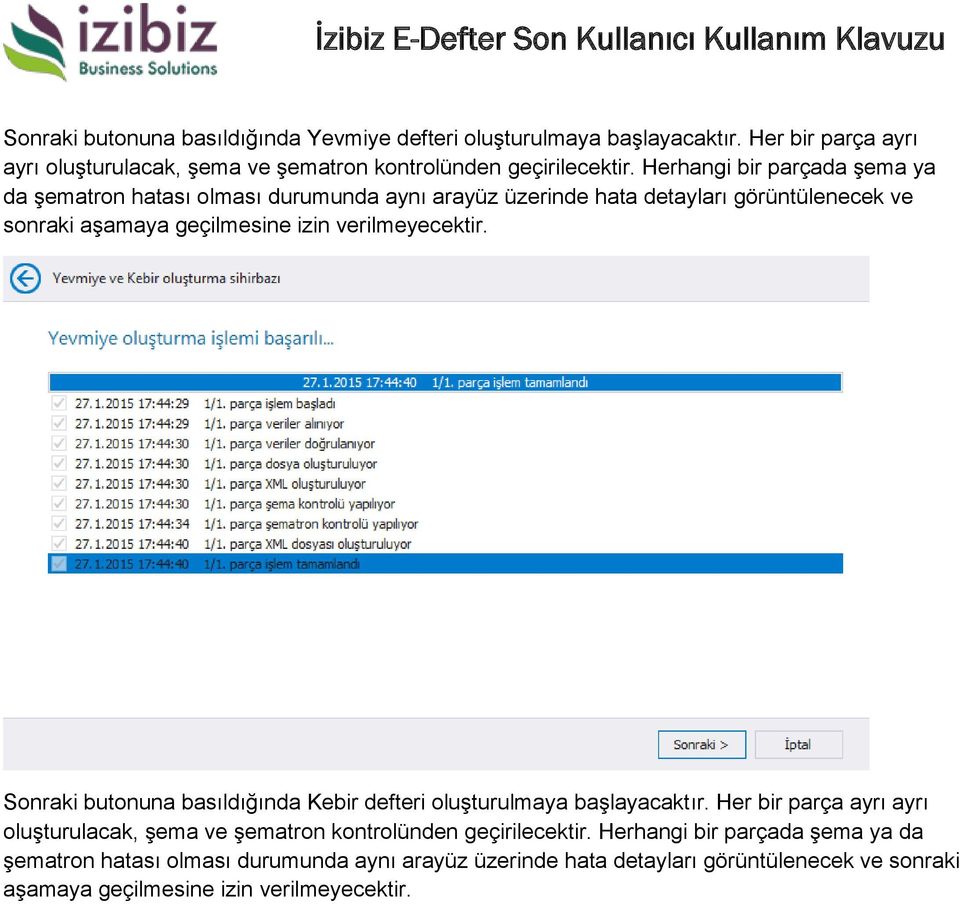 izibiz
Business Solutions

İzibiz E-Defter Son Kullanıcı Kullanım Klavuzu

Sonraki butonuna basıldığında Yevmiye defteri oluşturulmaya başlayacaktır. Her bir parça ayrı ayrı oluşturulacak, şema ve şematron kontrolünden geçirilecektir. Herhangi bir parçada şema ya da şematron hatası olması durumunda aynı arayüz üzerinde hata detayları görüntülenecek ve sonraki aşamaya geçilmesine izin verilmeyecektir.

Yevmiye ve Kebir oluşturma sihirbazı

Yevmiye oluşturma işlemi başarılı...

27.1.2015 17:44:40 1/1. parça işlem tamamlandı
27.1.2015 17:44:29 1/1. parça işlem başladı
27.1.2015 17:44:29 1/1. parça veriler alınıyor
27.1.2015 17:44:30 1/1. parça veriler doğrulanıyor
27.1.2015 17:44:30 1/1. parça dosya oluşturuluyor
27.1.2015 17:44:30 1/1. parça XML oluşturuluyor
27.1.2015 17:44:30 1/1. parça şema kontrolü yapılıyor
27.1.2015 17:44:34 1/1. parça şematron kontrolü yapılıyor
27.1.2015 17:44:40 1/1. parça XML dosyası oluşturuluyor
27.1.2015 17:44:40 1/1. parça işlem tamamlandı

Sonraki >
İptal

Sonraki butonuna basıldığında Kebir defteri oluşturulmaya başlayacaktır. Her bir parça ayrı ayrı oluşturulacak, şema ve şematron kontrolünden geçirilecektir. Herhangi bir parçada şema ya da şematron hatası olması durumunda aynı arayüz üzerinde hata detayları görüntülenecek ve sonraki aşamaya geçilmesine izin verilmeyecektir.